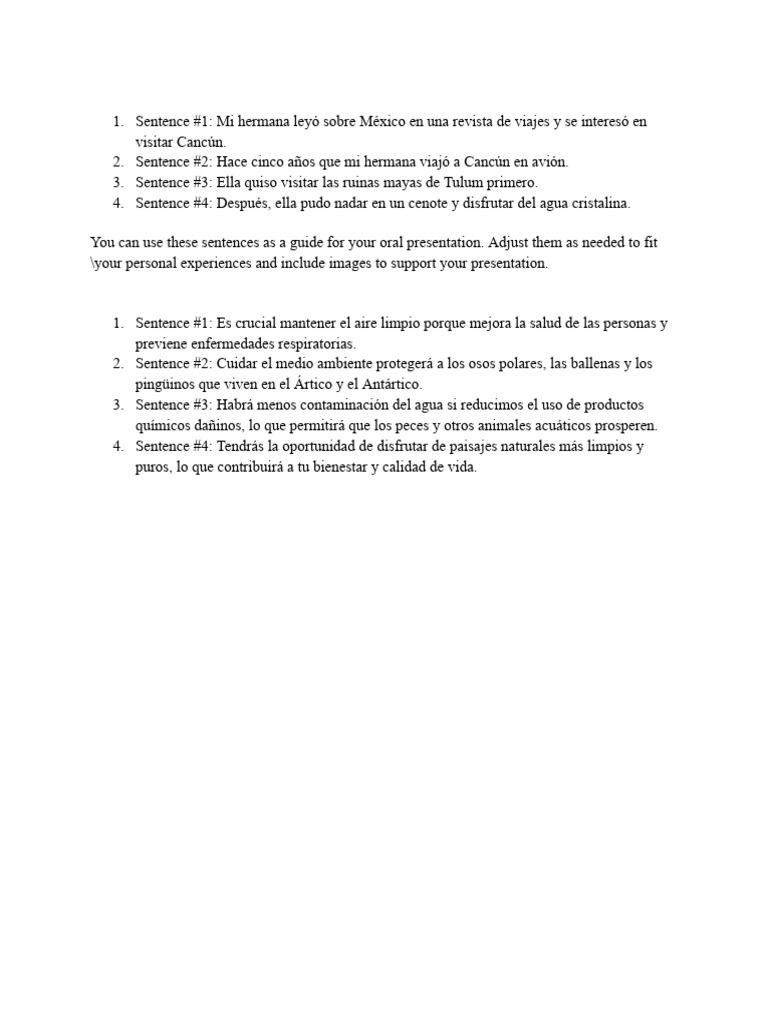 1. Sentence #1: Mi hermana leyó sobre México en una revista de viajes y se interesó en visitar Cancún.
2. Sentence #2: Hace cinco años que mi hermana viajó a Cancún en avión.
3. Sentence #3: Ella quiso visitar las ruinas mayas de Tulum primero.
4. Sentence #4: Después, ella pudo nadar en un cenote y disfrutar del agua cristalina.

You can use these sentences as a guide for your oral presentation. Adjust them as needed to fit \your personal experiences and include images to support your presentation.

1. Sentence #1: Es crucial mantener el aire limpio porque mejora la salud de las personas y previene enfermedades respiratorias.
2. Sentence #2: Cuidar el medio ambiente protegerá a los osos polares, las ballenas y los pingüinos que viven en el Ártico y el Antártico.
3. Sentence #3: Habrá menos contaminación del agua si reducimos el uso de productos químicos dañinos, lo que permitirá que los peces y otros animales acuáticos prosperen.
4. Sentence #4: Tendrás la oportunidad de disfrutar de paisajes naturales más limpios y puros, lo que contribuirá a tu bienestar y calidad de vida.